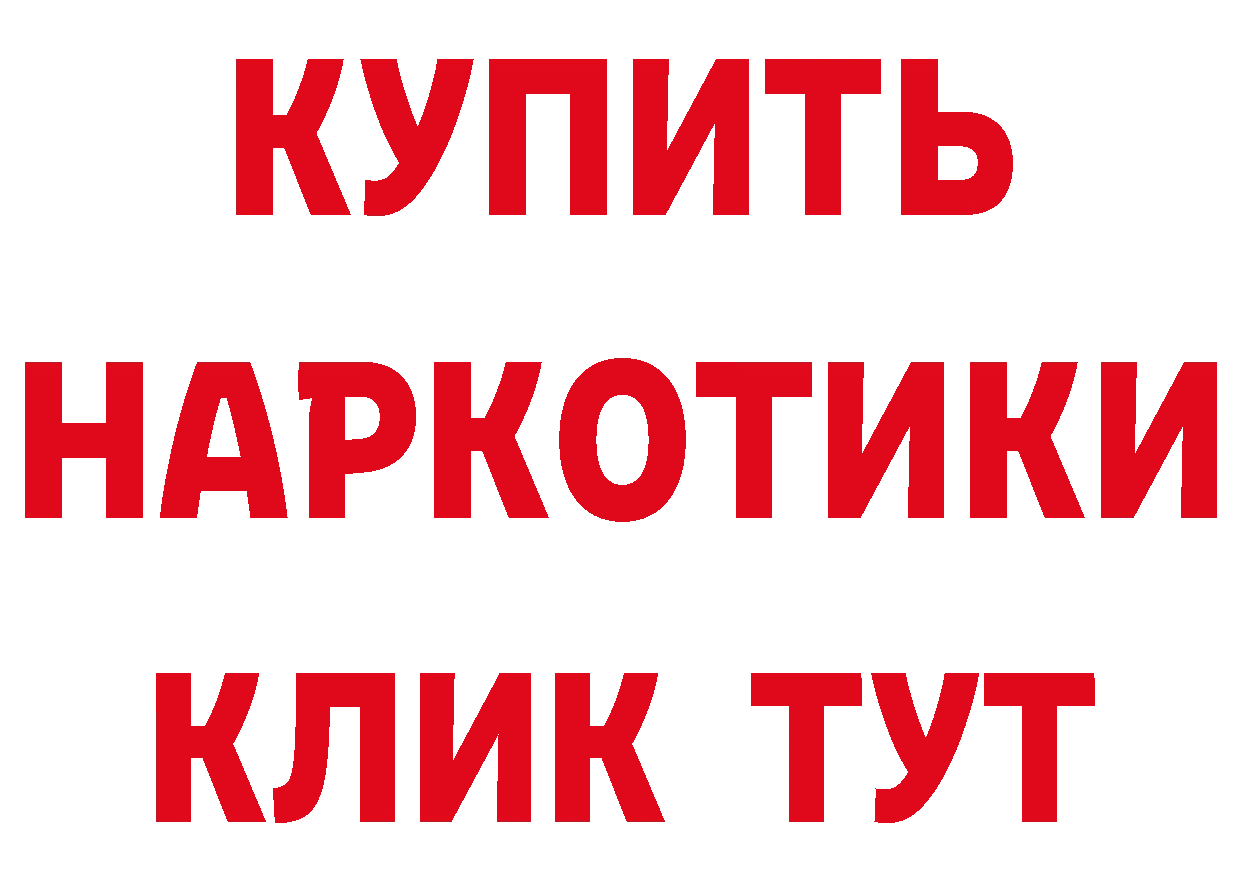 КУПИТЬ НАРКОТИКИ КЛИК ТУТ